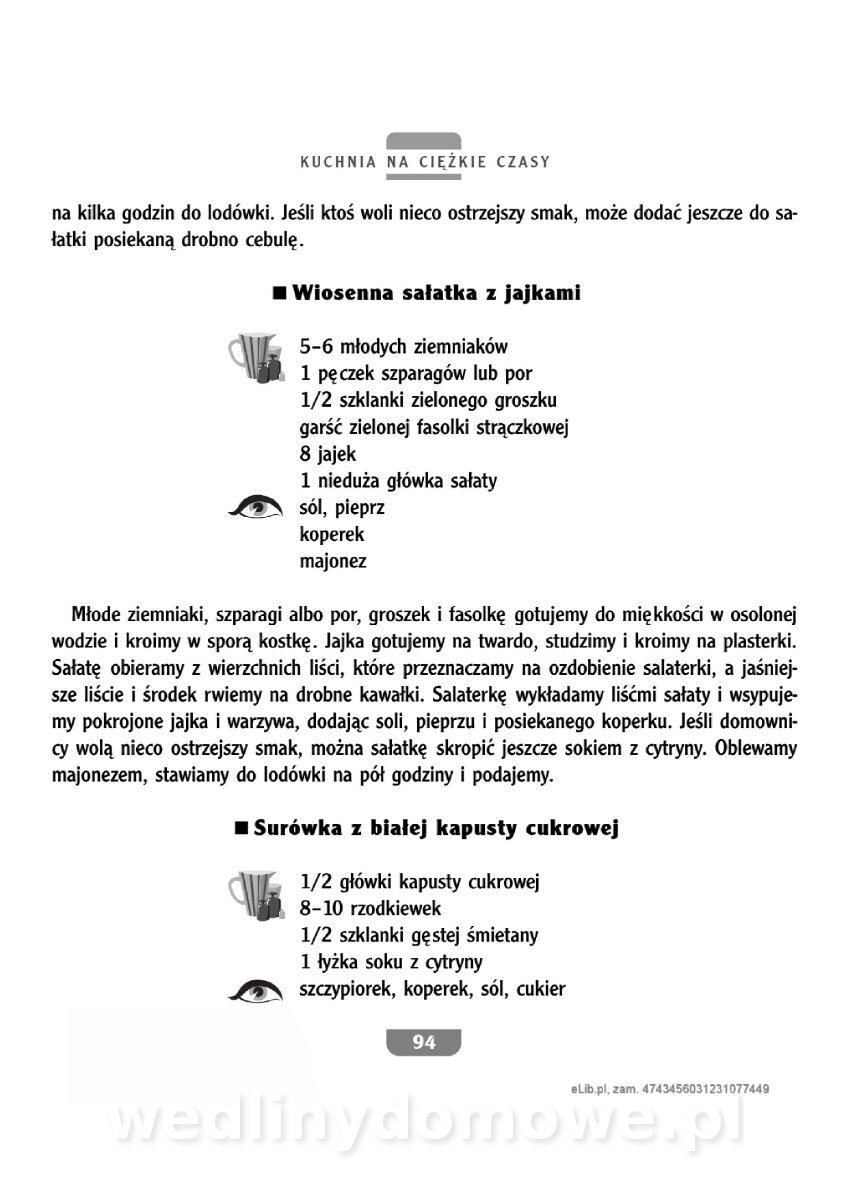 KUCHNIA NA CIĘŻKIE CZASY

na kilka godzin do lodówki. Jeśli ktoś woli nieco ostrzejszy smak, może dodać jeszcze do sałatki posiekaną drobno cebulę.

■ Wiosenna sałatka z jajkami

5–6 młodych ziemniaków
1 pęczek szparagów lub por
1/2 szklanki zielonego groszku
garść zielonej fasolki strączkowej
8 jajek
1 nieduża główka sałaty
sól, pieprz
koperek
majonez

Młode ziemniaki, szparagi albo por, groszek i fasolkę gotujemy do miękkości w osolonej wodzie i kroimy w sporą kostkę. Jajka gotujemy na twardo, studzimy i kroimy na plasterki. Sałatę obieramy z wierzchnich liści, które przeznaczamy na ozdobienie salaterki, a jaśniejsze liście i środek rwiemy na drobne kawałki. Salaterkę wykładamy liśćmi sałaty i wsypujemy pokrojone jajka i warzywa, dodając soli, pieprzu i posiekanego koperku. Jeśli domownicy wolą nieco ostrzejszy smak, można sałatkę skropić jeszcze sokiem z cytryny. Oblewamy majonezem, stawiamy do lodówki na pół godziny i podajemy.

■ Surówka z białej kapusty cukrowej

1/2 główki kapusty cukrowej
8–10 rzodkiewek
1/2 szklanki gęstej śmietany
1 łyżka soku z cytryny
szczypiorek, koperek, sól, cukier

94

eLib.pl, zam. 4743456031231077449

wedlinydomowe.pl